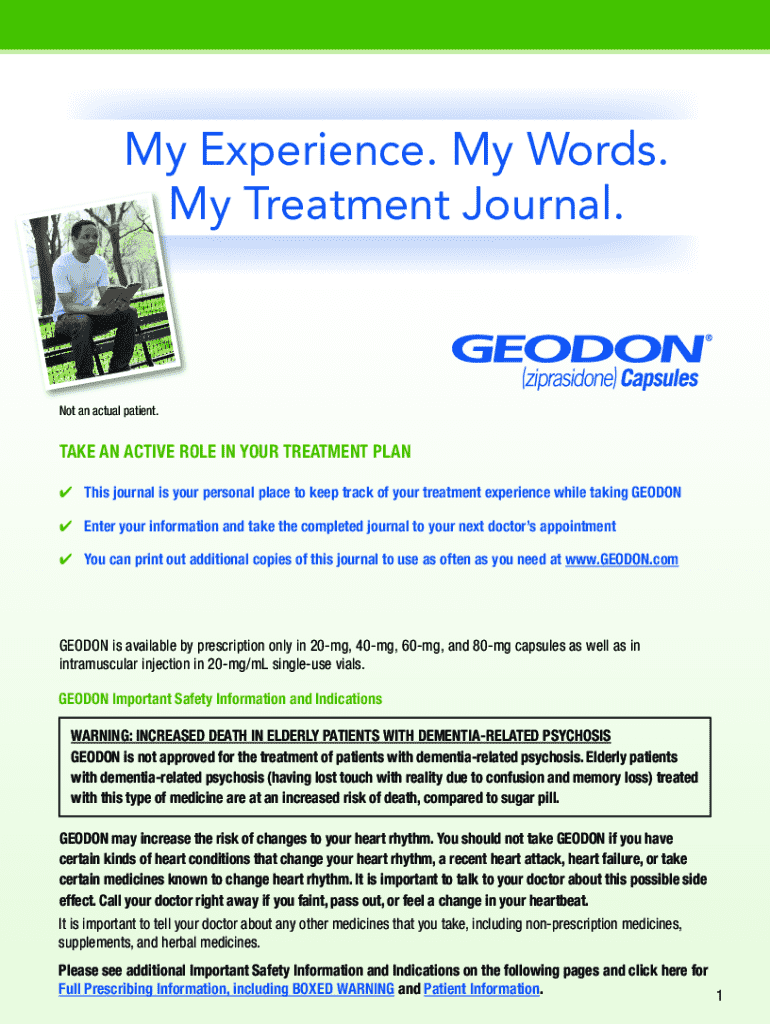 My Experience. My Words.
My Treatment Journal.

GEODON®
(ziprasidone) Capsules

Not an actual patient.

TAKE AN ACTIVE ROLE IN YOUR TREATMENT PLAN

✔ This journal is your personal place to keep track of your treatment experience while taking GEODON

✔ Enter your information and take the completed journal to your next doctor's appointment

✔ You can print out additional copies of this journal to use as often as you need at www.GEODON.com

GEODON is available by prescription only in 20-mg, 40-mg, 60-mg, and 80-mg capsules as well as in intramuscular injection in 20-mg/mL single-use vials.

GEODON Important Safety Information and Indications

WARNING: INCREASED DEATH IN ELDERLY PATIENTS WITH DEMENTIA-RELATED PSYCHOSIS
GEODON is not approved for the treatment of patients with dementia-related psychosis. Elderly patients with dementia-related psychosis (having lost touch with reality due to confusion and memory loss) treated with this type of medicine are at an increased risk of death, compared to sugar pill.

GEODON may increase the risk of changes to your heart rhythm. You should not take GEODON if you have certain kinds of heart conditions that change your heart rhythm, a recent heart attack, heart failure, or take certain medicines known to change heart rhythm. It is important to talk to your doctor about this possible side effect. Call your doctor right away if you faint, pass out, or feel a change in your heartbeat.

It is important to tell your doctor about any other medicines that you take, including non-prescription medicines, supplements, and herbal medicines.

Please see additional Important Safety Information and Indications on the following pages and click here for Full Prescribing Information, including BOXED WARNING and Patient Information.

1